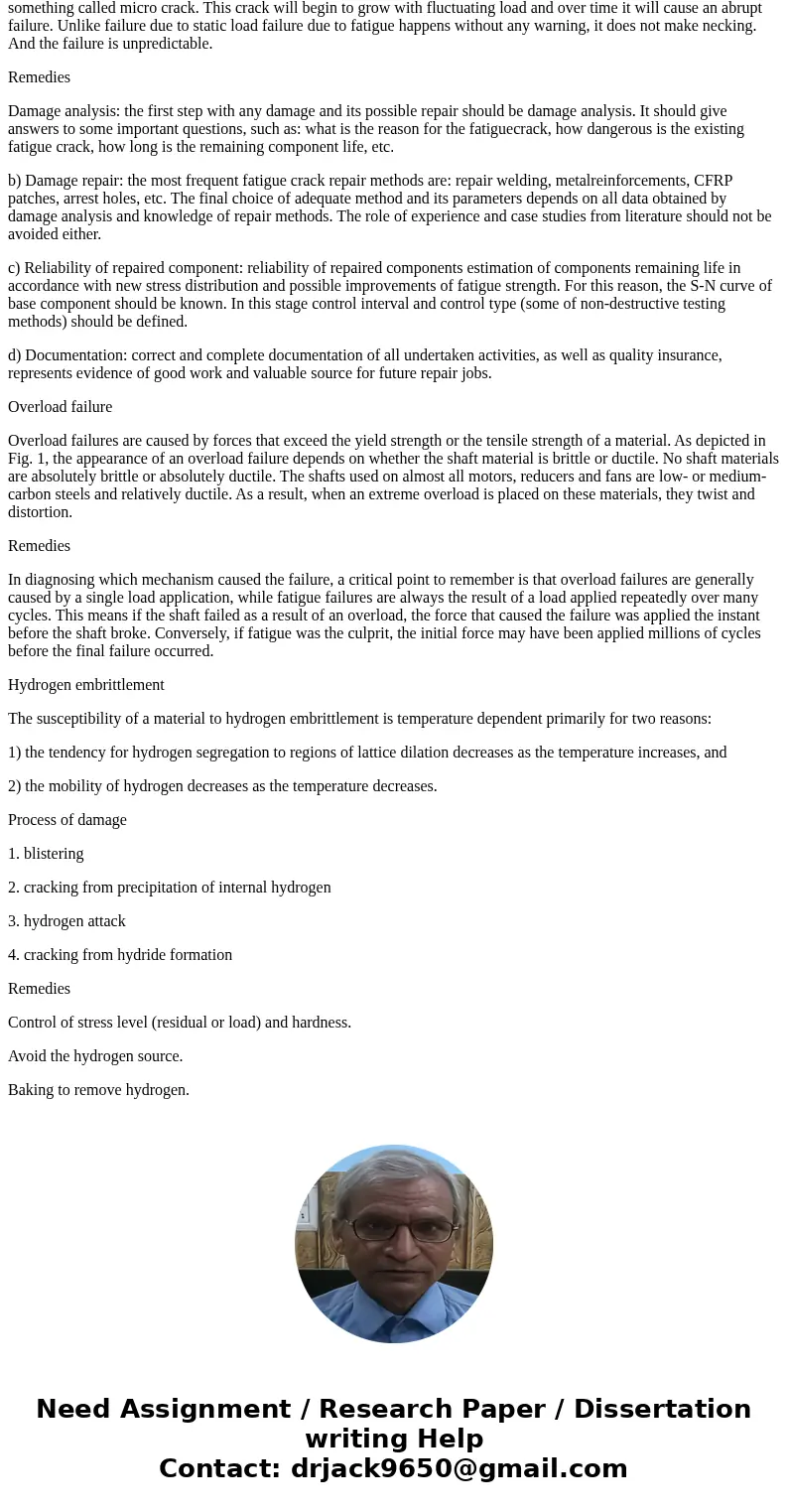 something called micro crack. This crack will begin to grow with fluctuating load and over time it will cause an abrupt failure. Unlike failure due to static load failure due to fatigue happens without any warning, it does not make necking. And the failure is unpredictable.

Remedies

Damage analysis: the first step with any damage and its possible repair should be damage analysis. It should give answers to some important questions, such as: what is the reason for the fatiguecrack, how dangerous is the existing fatigue crack, how long is the remaining component life, etc.

b) Damage repair: the most frequent fatigue crack repair methods are: repair welding, metalreinforcements, CFRP patches, arrest holes, etc. The final choice of adequate method and its parameters depends on all data obtained by damage analysis and knowledge of repair methods. The role of experience and case studies from literature should not be avoided either.

c) Reliability of repaired component: reliability of repaired components estimation of components remaining life in accordance with new stress distribution and possible improvements of fatigue strength. For this reason, the S-N curve of base component should be known. In this stage control interval and control type (some of non-destructive testing methods) should be defined.

d) Documentation: correct and complete documentation of all undertaken activities, as well as quality insurance, represents evidence of good work and valuable source for future repair jobs.

Overload failure

Overload failures are caused by forces that exceed the yield strength or the tensile strength of a material. As depicted in Fig. 1, the appearance of an overload failure depends on whether the shaft material is brittle or ductile. No shaft materials are absolutely brittle or absolutely ductile. The shafts used on almost all motors, reducers and fans are low- or medium-carbon steels and relatively ductile. As a result, when an extreme overload is placed on these materials, they twist and distortion.

Remedies

In diagnosing which mechanism caused the failure, a critical point to remember is that overload failures are generally caused by a single load application, while fatigue failures are always the result of a load applied repeatedly over many cycles. This means if the shaft failed as a result of an overload, the force that caused the failure was applied the instant before the shaft broke. Conversely, if fatigue was the culprit, the initial force may have been applied millions of cycles before the final failure occurred.

Hydrogen embrittlement

The susceptibility of a material to hydrogen embrittlement is temperature dependent primarily for two reasons:

1) the tendency for hydrogen segregation to regions of lattice dilation decreases as the temperature increases, and

2) the mobility of hydrogen decreases as the temperature decreases.

Process of damage

1. blistering

2. cracking from precipitation of internal hydrogen

3. hydrogen attack

4. cracking from hydride formation

Remedies

Control of stress level (residual or load) and hardness.

Avoid the hydrogen source.

Baking to remove hydrogen.

Need Assignment / Research Paper / Dissertation writing Help
Contact: drjack9650@gmail.com